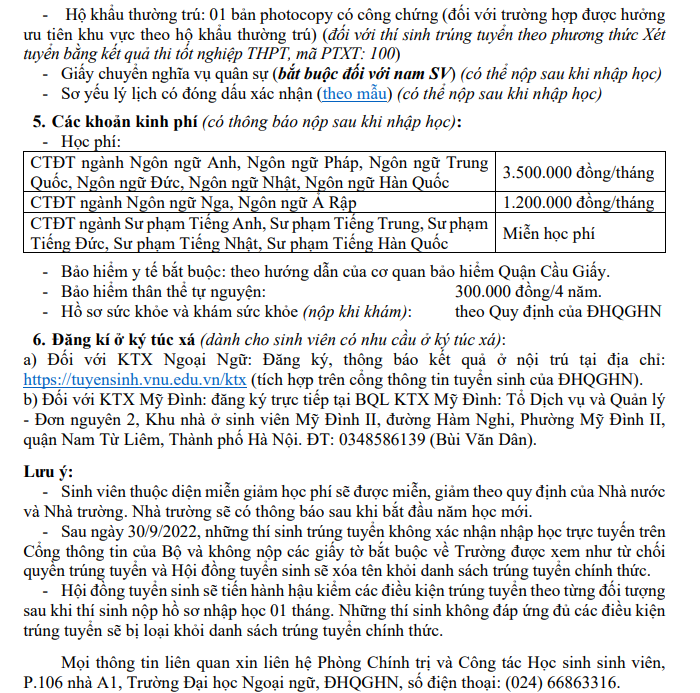 - Hộ khẩu thường trú: 01 bản photocopy có công chứng (đối với trường hợp được hưởng ưu tiên khu vực theo hộ khẩu thường trú) (đối với thí sinh trúng tuyển theo phương thức Xét tuyển bằng kết quả thi tốt nghiệp THPT, mã PTXT: 100)
- Giấy chuyển nghĩa vụ quân sự (bắt buộc đối với nam SV) (có thể nộp sau khi nhập học)
- Sơ yếu lý lịch có đóng dấu xác nhận (theo mẫu) (có thể nộp sau khi nhập học)

5. Các khoản kinh phí (có thông báo nộp sau khi nhập học):
- Học phí:

| CTĐT ngành Ngôn ngữ Anh, Ngôn ngữ Pháp, Ngôn ngữ Trung Quốc, Ngôn ngữ Đức, Ngôn ngữ Nhật, Ngôn ngữ Hàn Quốc | 3.500.000 đồng/tháng |
|---|---|
| CTĐT ngành Ngôn ngữ Nga, Ngôn ngữ Ả Rập | 1.200.000 đồng/tháng |
| CTĐT ngành Sư phạm Tiếng Anh, Sư phạm Tiếng Trung, Sư phạm Tiếng Đức, Sư phạm Tiếng Nhật, Sư phạm Tiếng Hàn Quốc | Miễn học phí |

- Bảo hiểm y tế bắt buộc: theo hướng dẫn của cơ quan bảo hiểm Quận Cầu Giấy.
- Bảo hiểm thân thể tự nguyện: 300.000 đồng/4 năm.
- Hồ sơ sức khỏe và khám sức khỏe (nộp khi khám): theo Quy định của ĐHQGHN

6. Đăng kí ở ký túc xá (dành cho sinh viên có nhu cầu ở ký túc xá):
a) Đối với KTX Ngoại Ngữ: Đăng ký, thông báo kết quả ở nội trú tại địa chỉ: https://tuyensinh.vnu.edu.vn/ktx (tích hợp trên cổng thông tin tuyển sinh của ĐHQGHN).
b) Đối với KTX Mỹ Đình: đăng ký trực tiếp tại BQL KTX Mỹ Đình: Tổ Dịch vụ và Quản lý - Đơn nguyên 2, Khu nhà ở sinh viên Mỹ Đình II, đường Hàm Nghi, Phường Mỹ Đình II, quận Nam Từ Liêm, Thành phố Hà Nội. ĐT: 0348586139 (Bùi Văn Dân).

Lưu ý:
- Sinh viên thuộc diện miễn giảm học phí sẽ được miễn, giảm theo quy định của Nhà nước và Nhà trường. Nhà trường sẽ có thông báo sau khi bắt đầu năm học mới.
- Sau ngày 30/9/2022, những thí sinh trúng tuyển không xác nhận nhập học trực tuyến trên Cổng thông tin của Bộ và không nộp các giấy tờ bắt buộc về Trường được xem như từ chối quyền trúng tuyển và Hội đồng tuyển sinh sẽ xóa tên khỏi danh sách trúng tuyển chính thức.
- Hội đồng tuyển sinh sẽ tiến hành hậu kiểm các điều kiện trúng tuyển theo từng đối tượng sau khi thí sinh nộp hồ sơ nhập học 01 tháng. Những thí sinh không đáp ứng đủ các điều kiện trúng tuyển sẽ bị loại khỏi danh sách trúng tuyển chính thức.

Mọi thông tin liên quan xin liên hệ Phòng Chính trị và Công tác Học sinh sinh viên, P.106 nhà A1, Trường Đại học Ngoại ngữ, ĐHQGHN, số điện thoại: (024) 66863316.